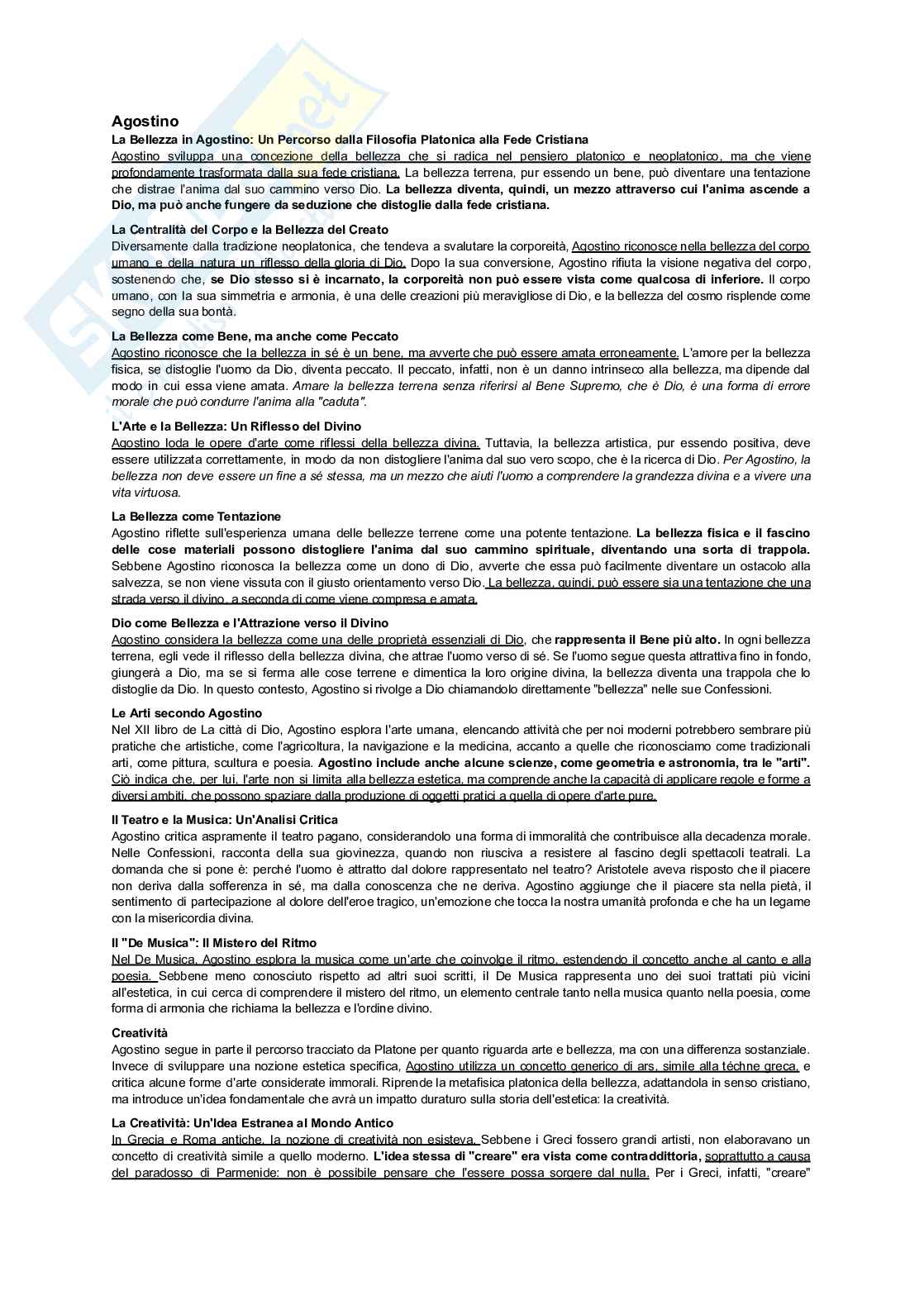 Agostino
La Bellezza in Agostino: Un Percorso dalla Filosofia Platonica alla Fede Cristiana
Agostino sviluppa una concezione della bellezza che si radica nel pensiero platonico e neoplatonico, ma che viene profondamente trasformata dalla sua fede cristiana. La bellezza terrena, pur essendo un bene, può diventare una tentazione che distrae l'anima dal suo cammino verso Dio. La bellezza diventa, quindi, un mezzo attraverso cui l'anima ascende a Dio, ma può anche fungere da seduzione che distoglie dalla fede cristiana.

La Centralità del Corpo e la Bellezza del Creato
Diversamente dalla tradizione neoplatonica, che tendeva a svalutare la corporeità, Agostino riconosce nella bellezza del corpo umano e della natura un riflesso della gloria di Dio. Dopo la sua conversione, Agostino rifiuta la visione negativa del corpo, sostenendo che, se Dio stesso si è incarnato, la corporeità non può essere vista come qualcosa di inferiore. Il corpo umano, con la sua simmetria e armonia, è una delle creazioni più meravigliose di Dio, e la bellezza del cosmo risplende come segno della sua bontà.

La Bellezza come Bene, ma anche come Peccato
Agostino riconosce che la bellezza in sé è un bene, ma avverte che può essere amata erroneamente. L'amore per la bellezza fisica, se distoglie l'uomo da Dio, diventa peccato. Il peccato, infatti, non è un danno intrinseco alla bellezza, ma dipende dal modo in cui essa viene amata. Amare la bellezza terrena senza riferirsi al Bene Supremo, che è Dio, è una forma di errore morale che può condurre l'anima alla "caduta".

L'Arte e la Bellezza: Un Riflesso del Divino
Agostino loda le opere d'arte come riflessi della bellezza divina. Tuttavia, la bellezza artistica, pur essendo positiva, deve essere utilizzata correttamente, in modo da non distogliere l'anima dal suo vero scopo, che è la ricerca di Dio. Per Agostino, la bellezza non deve essere un fine a sé stessa, ma un mezzo che aiuti l'uomo a comprendere la grandezza divina e a vivere una vita virtuosa.

La Bellezza come Tentazione
Agostino riflette sull'esperienza umana delle bellezze terrene come una potente tentazione. La bellezza fisica e il fascino delle cose materiali possono distogliere l'anima dal suo cammino spirituale, diventando una sorta di trappola. Sebbene Agostino riconosca la bellezza come un dono di Dio, avverte che essa può facilmente diventare un ostacolo alla salvezza, se non viene vissuta con il giusto orientamento verso Dio. La bellezza, quindi, può essere sia una tentazione che una strada verso il divino, a seconda di come viene compresa e amata.

Dio come Bellezza e l'Attrazione verso il Divino
Agostino considera la bellezza come una delle proprietà essenziali di Dio, che rappresenta il Bene più alto. In ogni bellezza terrena, egli vede il riflesso della bellezza divina, che attrae l'uomo verso di sé. Se l'uomo segue questa attrattiva fino in fondo, giungerà a Dio, ma se si ferma alle cose terrene e dimentica la loro origine divina, la bellezza diventa una trappola che lo distoglie da Dio. In questo contesto, Agostino si rivolge a Dio chiamandolo direttamente "bellezza" nelle sue Confessioni.

Le Arti secondo Agostino
Nel XII libro de La città di Dio, Agostino esplora l'arte umana, elencando attività che per noi moderni potrebbero sembrare più pratiche che artistiche, come l'agricoltura, la navigazione e la medicina, accanto a quelle che riconosciamo come tradizionali arti, come pittura, scultura e poesia. Agostino include anche alcune scienze, come geometria e astronomia, tra le "arti". Ciò indica che, per lui, l'arte non si limita alla bellezza estetica, ma comprende anche la capacità di applicare regole e forme a diversi ambiti, che possono spaziare dalla produzione di oggetti pratici a quella di opere d'arte pure.

Il Teatro e la Musica: Un'Analisi Critica
Agostino critica aspramente il teatro pagano, considerandolo una forma di immoralità che contribuisce alla decadenza morale. Nelle Confessioni, racconta della sua giovinezza, quando non riusciva a resistere al fascino degli spettacoli teatrali. La domanda che si pone è: perché l'uomo è attratto dal dolore rappresentato nel teatro? Aristotele aveva risposto che il piacere non deriva dalla sofferenza in sé, ma dalla conoscenza che ne deriva. Agostino aggiunge che il piacere sta nella pietà, il sentimento di partecipazione al dolore dell'eroe tragico, un'emozione che tocca la nostra umanità profonda e che ha un legame con la misericordia divina.

Il "De Musica": Il Mistero del Ritmo
Nel De Musica, Agostino esplora la musica come un'arte che coinvolge il ritmo, estendendo il concetto anche al canto e alla poesia. Sebbene meno conosciuto rispetto ad altri suoi scritti, il De Musica rappresenta uno dei suoi trattati più vicini all'estetica, in cui cerca di comprendere il mistero del ritmo, un elemento centrale tanto nella musica quanto nella poesia, come forma di armonia che richiama la bellezza e l'ordine divino.

Creatività
Agostino segue in parte il percorso tracciato da Platone per quanto riguarda arte e bellezza, ma con una differenza sostanziale. Invece di sviluppare una nozione estetica specifica, Agostino utilizza un concetto generico di ars, simile alla téchne greca, e critica alcune forme d'arte considerate immorali. Riprende la metafisica platonica della bellezza, adattandola in senso cristiano, ma introduce un'idea fondamentale che avrà un impatto duraturo sulla storia dell'estetica: la creatività.

La Creatività: Un'Idea Estranea al Mondo Antico
In Grecia e Roma antiche, la nozione di creatività non esisteva. Sebbene i Greci fossero grandi artisti, non elaboravano un concetto di creatività simile a quello moderno. L'idea stessa di "creare" era vista come contraddittoria, soprattutto a causa del paradosso di Parmenide: non è possibile pensare che l'essere possa sorgere dal nulla. Per i Greci, infatti, "creare"